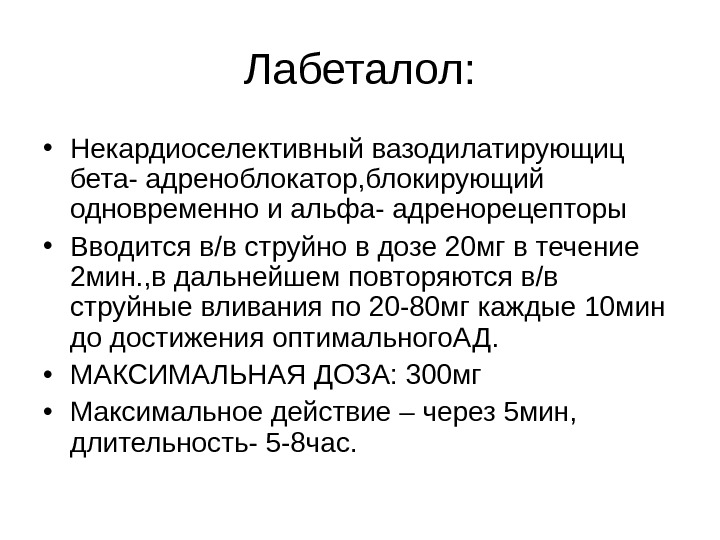 Лабеталол:

• Некардиоселективный вазодилатирующиц бета- адреноблокатор,блокирующий одновременно и альфа- адренорецепторы
• Вводится в/в струйно в дозе 20мг в течение 2мин.,в дальнейшем повторяются в/в струйные вливания по 20-80мг каждые 10мин до достижения оптимальногоАД.
• МАКСИМАЛЬНАЯ ДОЗА: 300мг
• Максимальное действие – через 5мин, длительность- 5-8час.